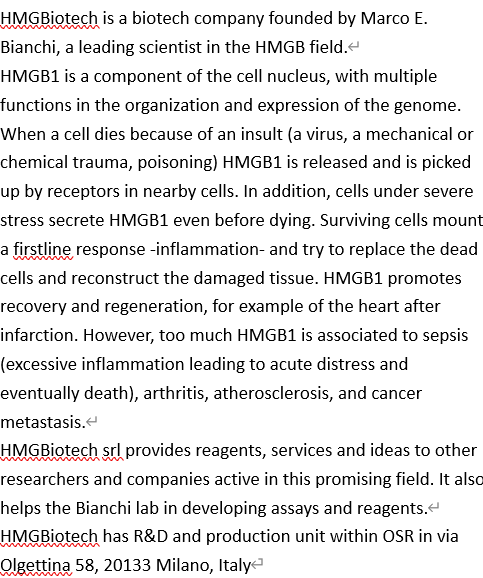 HMGBiotech is a biotech company founded by Marco E. Bianchi, a leading scientist in the HMGB field.

HMGB1 is a component of the cell nucleus, with multiple functions in the organization and expression of the genome. When a cell dies because of an insult (a virus, a mechanical or chemical trauma, poisoning) HMGB1 is released and is picked up by receptors in nearby cells. In addition, cells under severe stress secrete HMGB1 even before dying. Surviving cells mount a firstline response -inflammation- and try to replace the dead cells and reconstruct the damaged tissue. HMGB1 promotes recovery and regeneration, for example of the heart after infarction. However, too much HMGB1 is associated to sepsis (excessive inflammation leading to acute distress and eventually death), arthritis, atherosclerosis, and cancer metastasis.

HMGBiotech srl provides reagents, services and ideas to other researchers and companies active in this promising field. It also helps the Bianchi lab in developing assays and reagents.

HMGBiotech has R&D and production unit within OSR in via Olgettina 58, 20133 Milano, Italy